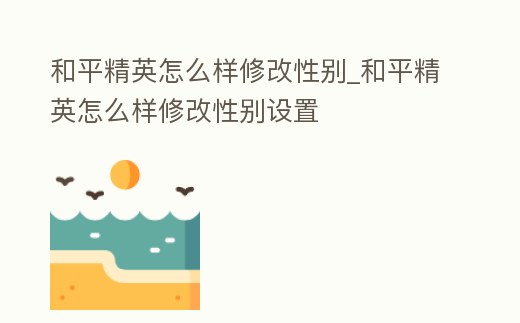 和平精英怎么样修改性别_和平精英怎么样修改性别设置